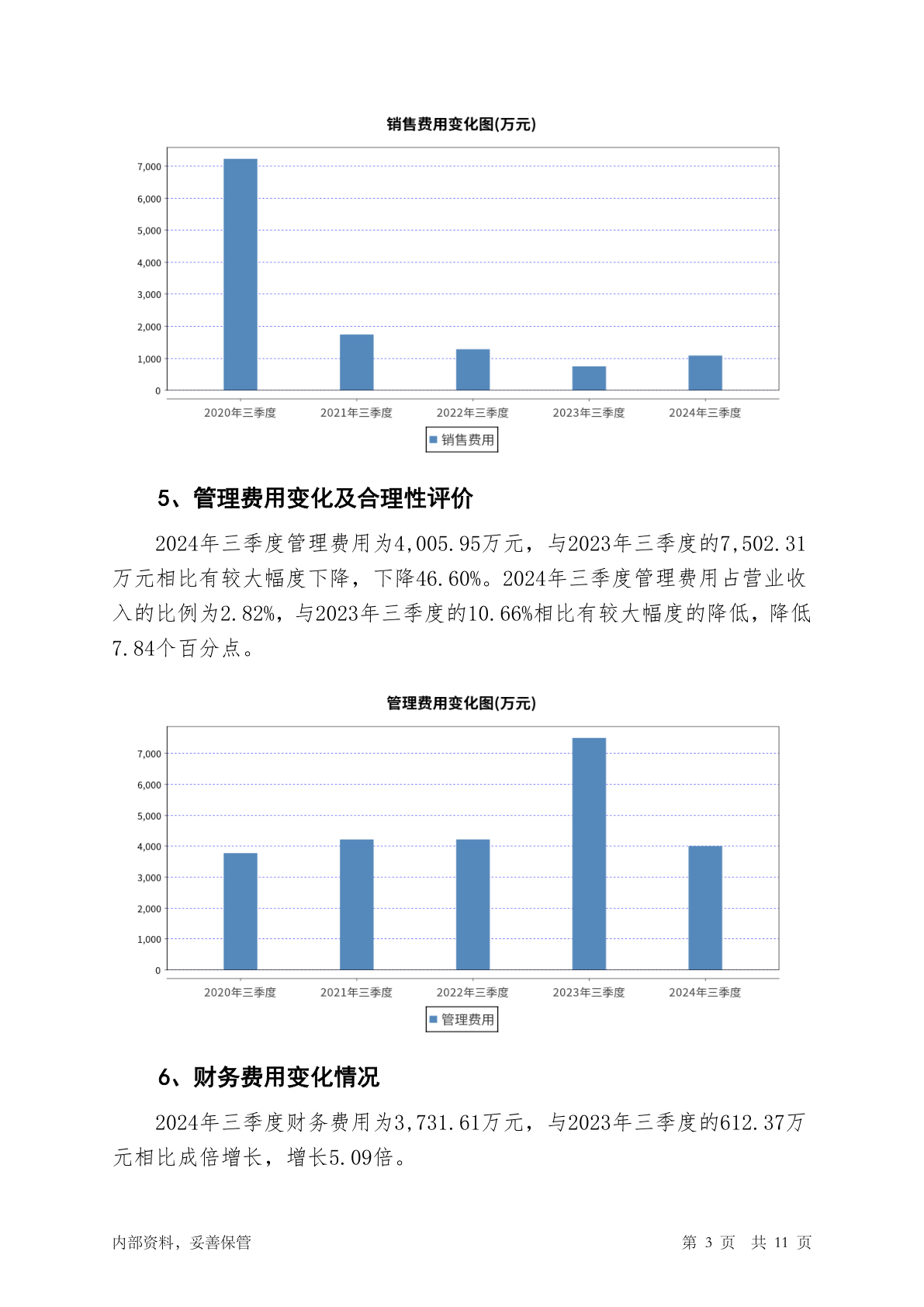 销售费用变化图(万元)

7,000
6,000
5,000
4,000
3,000
2,000
1,000
0

2020年三季度 2021年三季度 2022年三季度 2023年三季度 2024年三季度

销售费用

5、管理费用变化及合理性评价

2024年三季度管理费用为4,005.95万元，与2023年三季度的7,502.31万元相比有较大幅度下降，下降46.60%。2024年三季度管理费用占营业收入的比例为2.82%，与2023年三季度的10.66%相比有较大幅度的降低，降低7.84个百分点。

管理费用变化图(万元)

7,000
6,000
5,000
4,000
3,000
2,000
1,000
0

2020年三季度 2021年三季度 2022年三季度 2023年三季度 2024年三季度

管理费用

6、财务费用变化情况

2024年三季度财务费用为3,731.61万元，与2023年三季度的612.37万元相比成倍增长，增长5.09倍。

内部资料，妥善保管

第 3 页 共 11 页